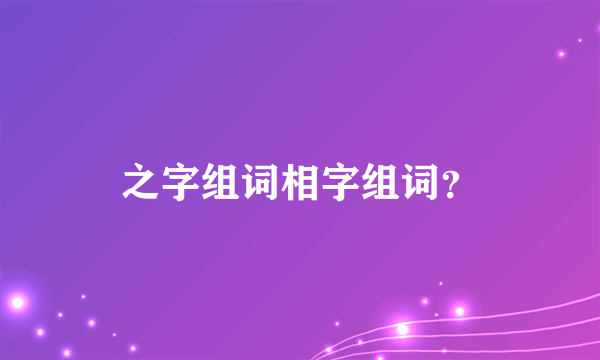 之字组词相字组词？